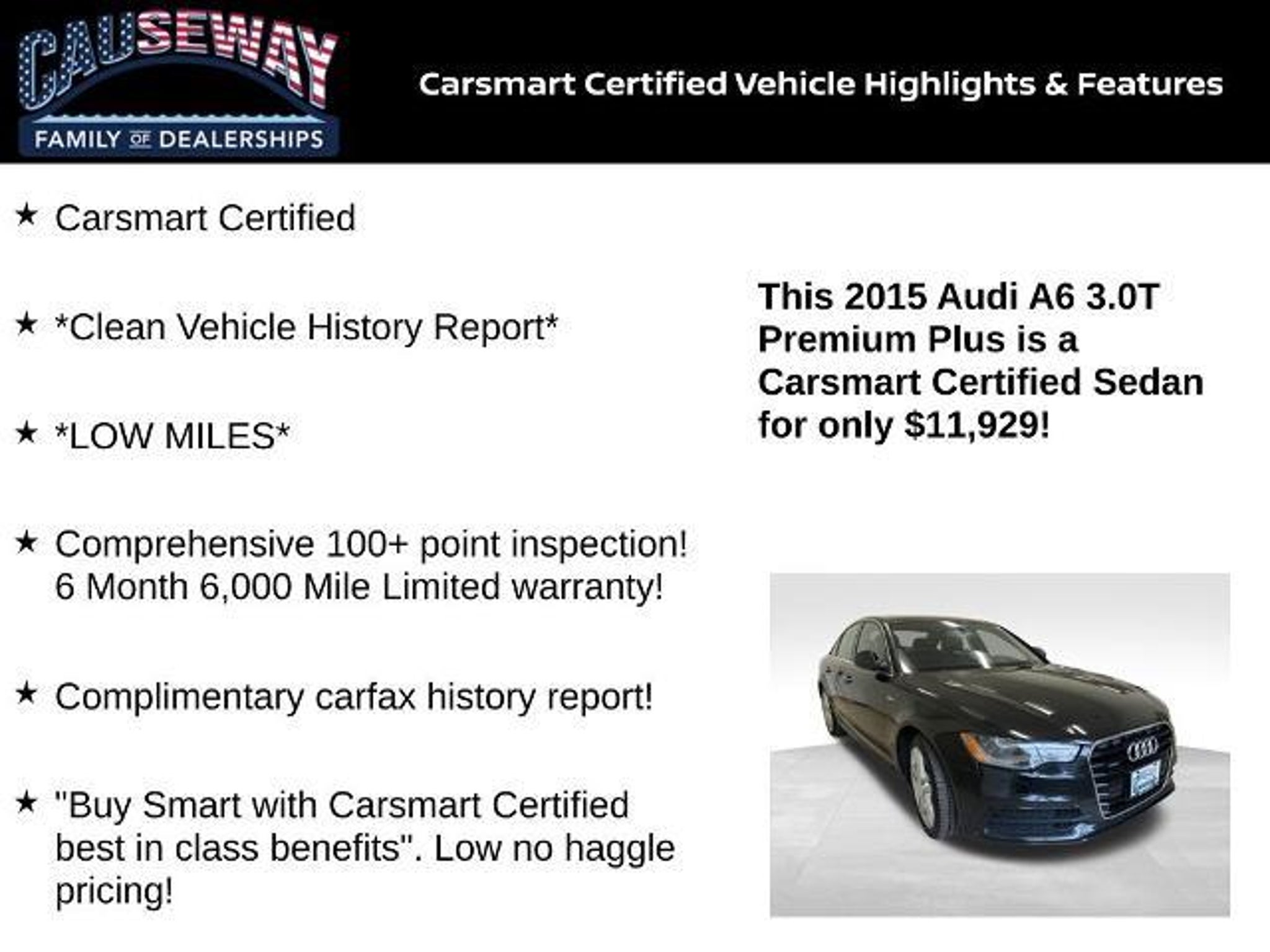 CAUSEWAY
FAMILY OF DEALERSHIPS

Carsmart Certified Vehicle Highlights & Features

★ Carsmart Certified

★ *Clean Vehicle History Report*

★ *LOW MILES*

★ Comprehensive 100+ point inspection! 6 Month 6,000 Mile Limited warranty!

★ Complimentary carfax history report!

★ "Buy Smart with Carsmart Certified best in class benefits". Low no haggle pricing!

This 2015 Audi A6 3.0T Premium Plus is a Carsmart Certified Sedan for only $11,929!